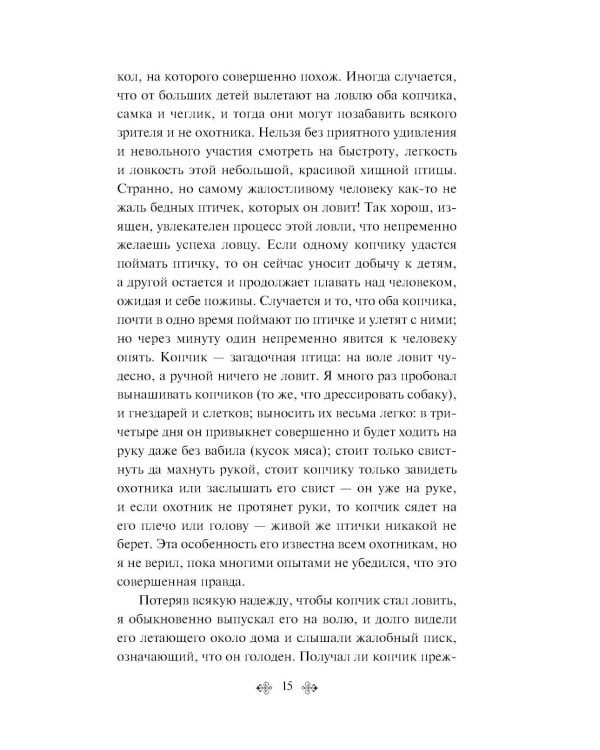 кол, на которого совершенно похож. Иногда случается, что от больших детей вылетают на ловлю оба копчика, самка и чеглик, и тогда они могут позабавить всякого зрителя и не охотника. Нельзя без приятного удивления и невольного участия смотреть на быстроту, легкость и ловкость этой небольшой, красивой хищной птицы. Странно, но самому жалостливому человеку как-то не жаль бедных птичек, которых он ловит! Так хорош, изящен, увлекателен процесс этой ловли, что непременно желаешь успеха ловцу. Если одному копчику удастся поймать птичку, то он сейчас уносит добычу к детям, а другой остается и продолжает плавать над человеком, ожидая и себе поживы. Случается и то, что оба копчика, почти в одно время поймают по птичке и улетят с ними; но через минуту один непременно явится к человеку опять. Копчик — загадочная птица: на воле ловит чудесно, а ручной ничего не ловит. Я много раз пробовал вынашивать копчиков (то же, что дрессировать собаку), и гнездарей и слетков; выносить их весьма легко: в три-четыре дня он привыкнет совершенно и будет ходить на руку даже без вабила (кусок мяса); стоит только свистнуть да махнуть рукой, стоит копчику только завидеть охотника или заслышать его свист — он уже на руке, и если охотник не протянет руки, то копчик сядет на его плечо или голову — живой же птички никакой не берет. Эта особенность его известна всем охотникам, но я не верил, пока многими опытами не убедился, что это совершенная правда.

Потеряв всякую надежду, чтобы копчик стал ловить, я обыкновенно выпускал его на волю, и долго видели его летающего около дома и слышали жалобный писк, означающий, что он голоден. Получал ли копчик преж-

15